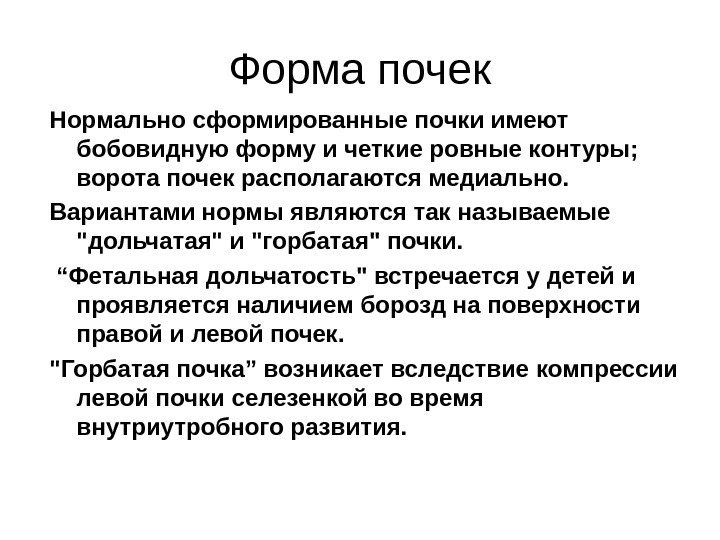 Форма почек

Нормально сформированные почки имеют бобовидную форму и четкие ровные контуры; ворота почек располагаются медиально.

Вариантами нормы являются так называемые "дольчатая" и "горбатая" почки.

“Фетальная дольчатость" встречается у детей и проявляется наличием борозд на поверхности правой и левой почек.

"Горбатая почка” возникает вследствие компрессии левой почки селезенкой во время внутриутробного развития.